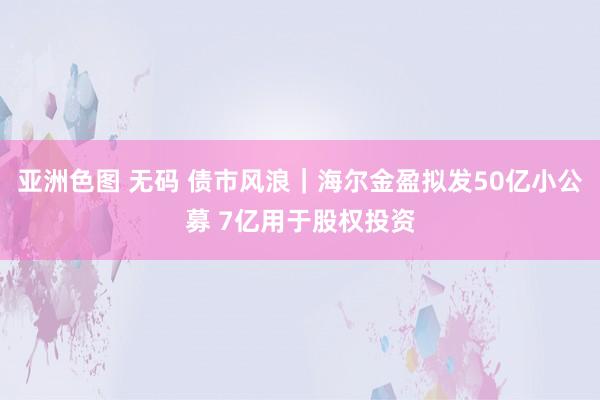 亚洲色图 无码 债市风浪｜海尔金盈拟发50亿小公募 7亿用于股权投资